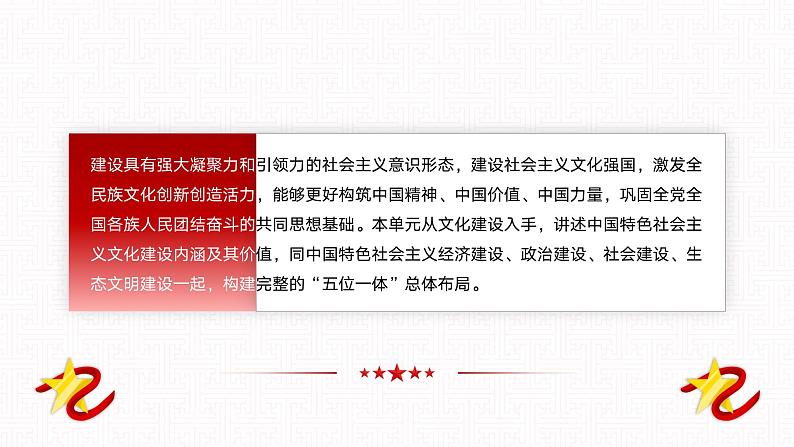 建设具有强大凝聚力和引领力的社会主义意识形态，建设社会主义文化强国，激发全民族文化创新创造活力，能够更好构筑中国精神、中国价值、中国力量，巩固全党全国各族人民团结奋斗的共同思想基础。本单元从文化建设入手，讲述中国特色社会主义文化建设内涵及其价值，同中国特色社会主义经济建设、政治建设、社会建设、生态文明建设一起，构建完整的“五位一体”总体布局。